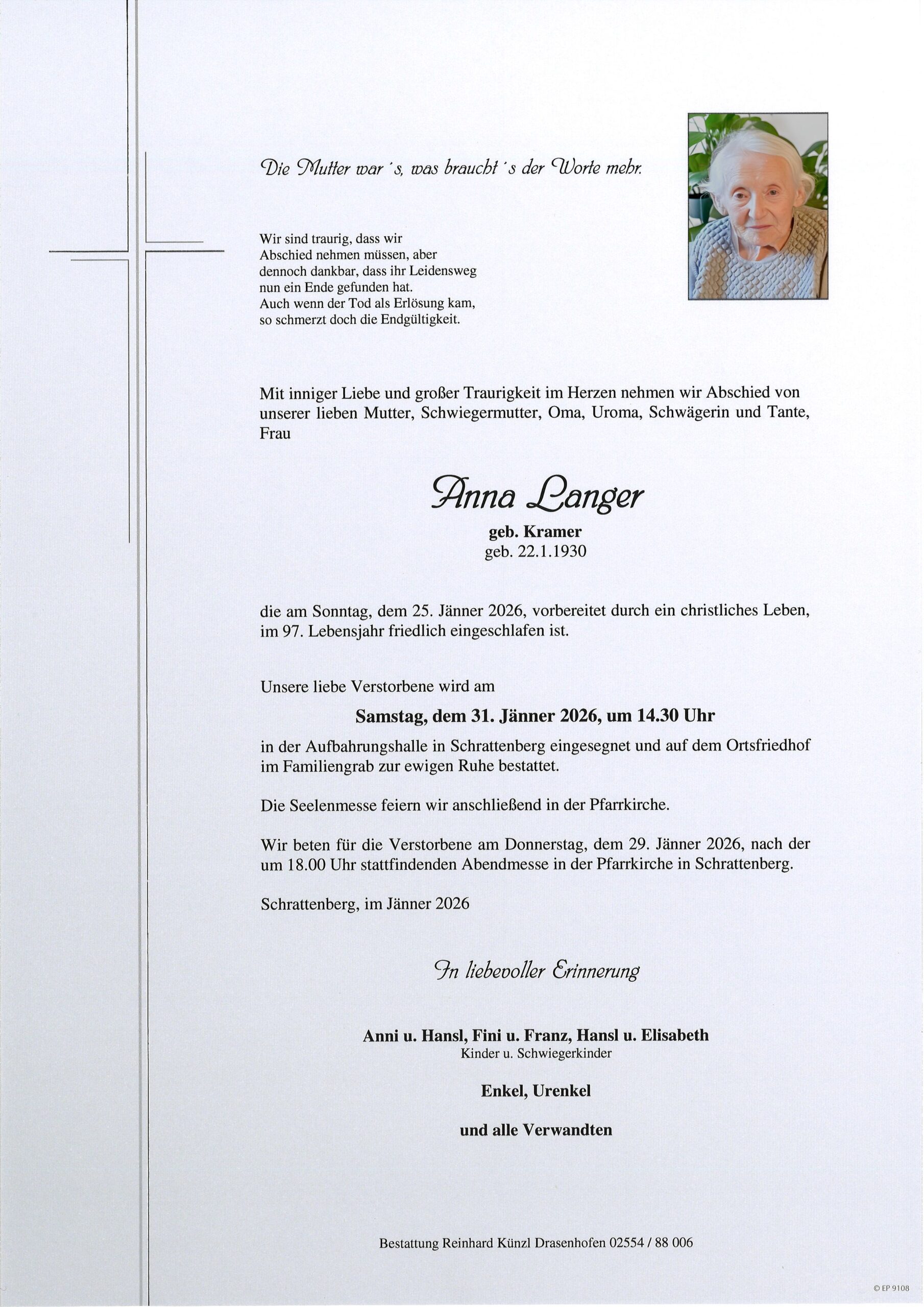 Die Mutter war ´s, was braucht ´s der Worte mehr.

Wir sind traurig, dass wir Abschied nehmen müssen, aber dennoch dankbar, dass ihr Leidensweg nun ein Ende gefunden hat. Auch wenn der Tod als Erlösung kam, so schmerzt doch die Endgültigkeit.

Mit inniger Liebe und großer Traurigkeit im Herzen nehmen wir Abschied von unserer lieben Mutter, Schwiegermutter, Oma, Uroma, Schwägerin und Tante, Frau

Anna Langer
geb. Kramer
geb. 22.1.1930

die am Sonntag, dem 25. Jänner 2026, vorbereitet durch ein christliches Leben, im 97. Lebensjahr friedlich eingeschlafen ist.

Unsere liebe Verstorbene wird am

Samstag, dem 31. Jänner 2026, um 14.30 Uhr

in der Aufbahrungshalle in Schrattenberg eingesegnet und auf dem Ortsfriedhof im Familiengrab zur ewigen Ruhe bestattet.

Die Seelenmesse feiern wir anschließend in der Pfarrkirche.

Wir beten für die Verstorbene am Donnerstag, dem 29. Jänner 2026, nach der um 18.00 Uhr stattfindenden Abendmesse in der Pfarrkirche in Schrattenberg.

Schrattenberg, im Jänner 2026

In liebevoller Erinnerung

Anni u. Hansl, Fini u. Franz, Hansl u. Elisabeth
Kinder u. Schwiegerkinder

Enkel, Urenkel

und alle Verwandten

Bestattung Reinhard Künzl Drasenhofen 02554 / 88 006

© EP 9108